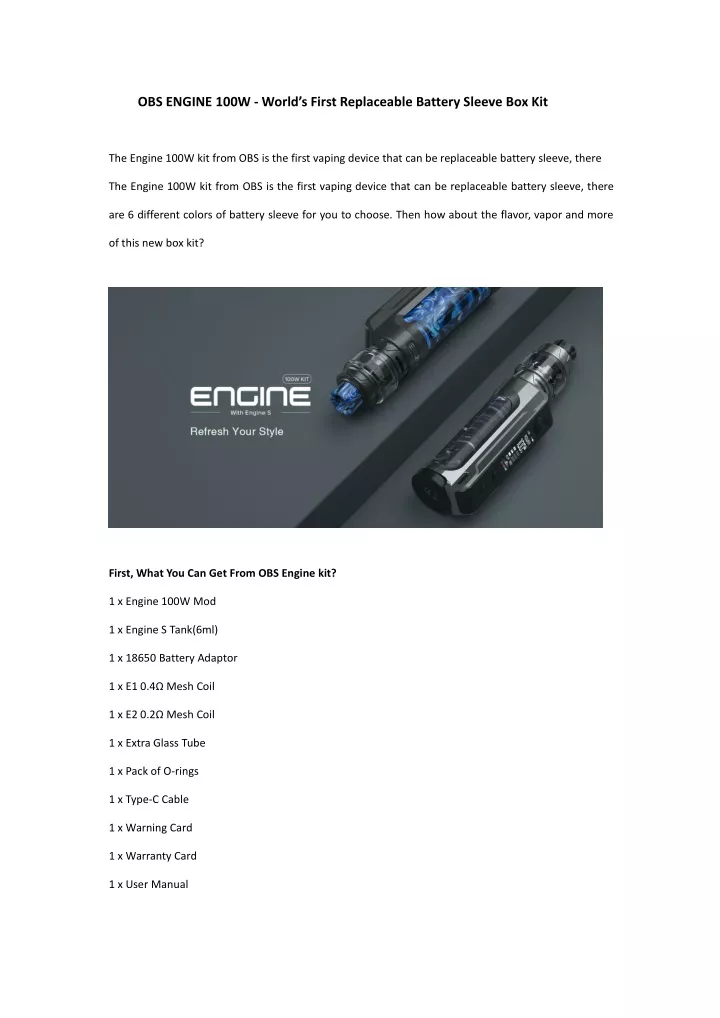 OBS ENGINE 100W - World's First Replaceable Battery Sleeve Box Kit

The Engine 100W kit from OBS is the first vaping device that can be replaceable battery sleeve, there

The Engine 100W kit from OBS is the first vaping device that can be replaceable battery sleeve, there are 6 different colors of battery sleeve for you to choose. Then how about the flavor, vapor and more of this new box kit?

100W KIT
ENGINE
With Engine S
Refresh Your Style

First, What You Can Get From OBS Engine kit?

1 x Engine 100W Mod

1 x Engine S Tank(6ml)

1 x 18650 Battery Adaptor

1 x E1 0.4Ω Mesh Coil

1 x E2 0.2Ω Mesh Coil

1 x Extra Glass Tube

1 x Pack of O-rings

1 x Type-C Cable

1 x Warning Card

1 x Warranty Card

1 x User Manual